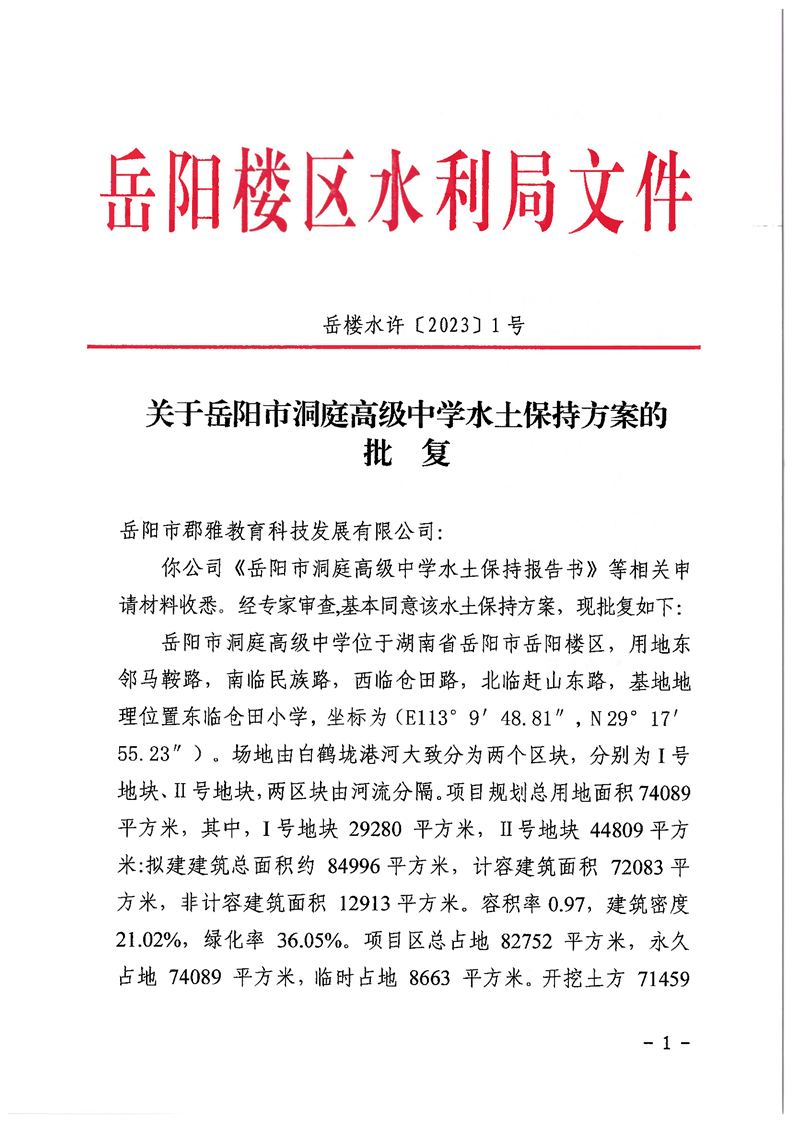 岳阳楼区水利局文件

岳楼水许〔2023〕1号

关于岳阳市洞庭高级中学水土保持方案的批　复

岳阳市郡雅教育科技发展有限公司:

你公司《岳阳市洞庭高级中学水土保持报告书》等相关申请材料收悉。经专家审查,基本同意该水土保持方案，现批复如下:

岳阳市洞庭高级中学位于湖南省岳阳市岳阳楼区，用地东邻马鞍路，南临民族路，西临仓田路，北临赶山东路，基地地理位置东临仓田小学，坐标为（E113° 9′ 48.81″，N 29° 17′ 55.23″）。场地由白鹤垅港河大致分为两个区块，分别为I号地块、II号地块,两区块由河流分隔。项目规划总用地面积 74089 平方米，其中，I号地块 29280 平方米，II号地块 44809 平方米:拟建建筑总面积约 84996 平方米，计容建筑面积 72083 平方米，非计容建筑面积 12913 平方米。容积率 0.97，建筑密度 21.02%，绿化率 36.05%。项目区总占地 82752 平方米，永久占地 74089 平方米，临时占地 8663 平方米。开挖土方 71459

- 1 -